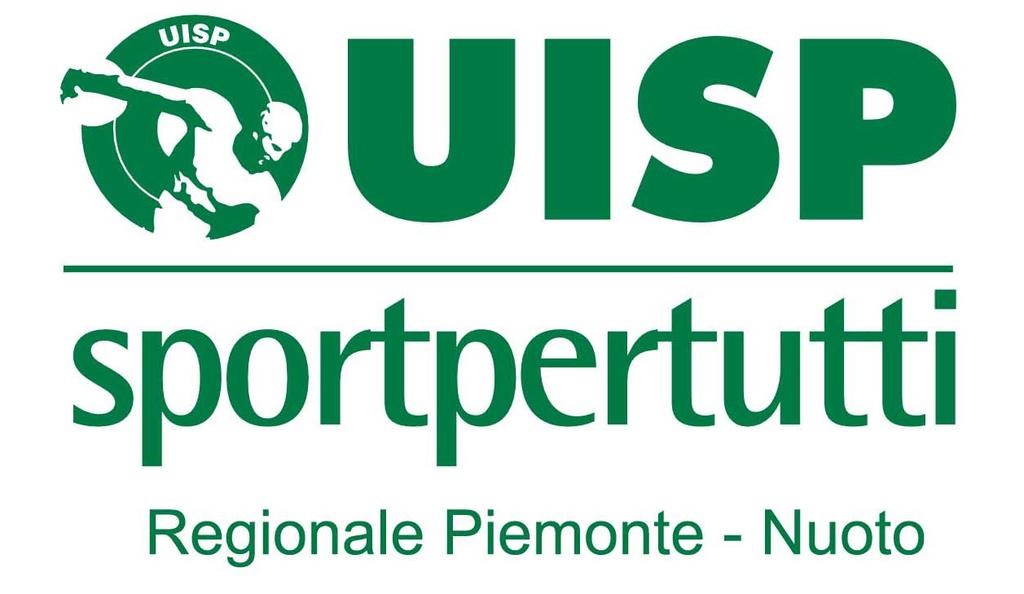 UISP

UISP

sportpertutti

Regionale Piemonte - Nuoto